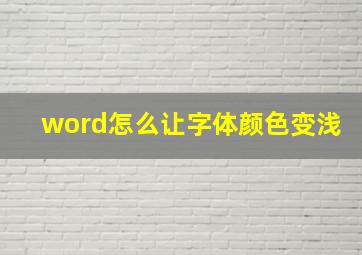 word怎么让字体颜色变浅